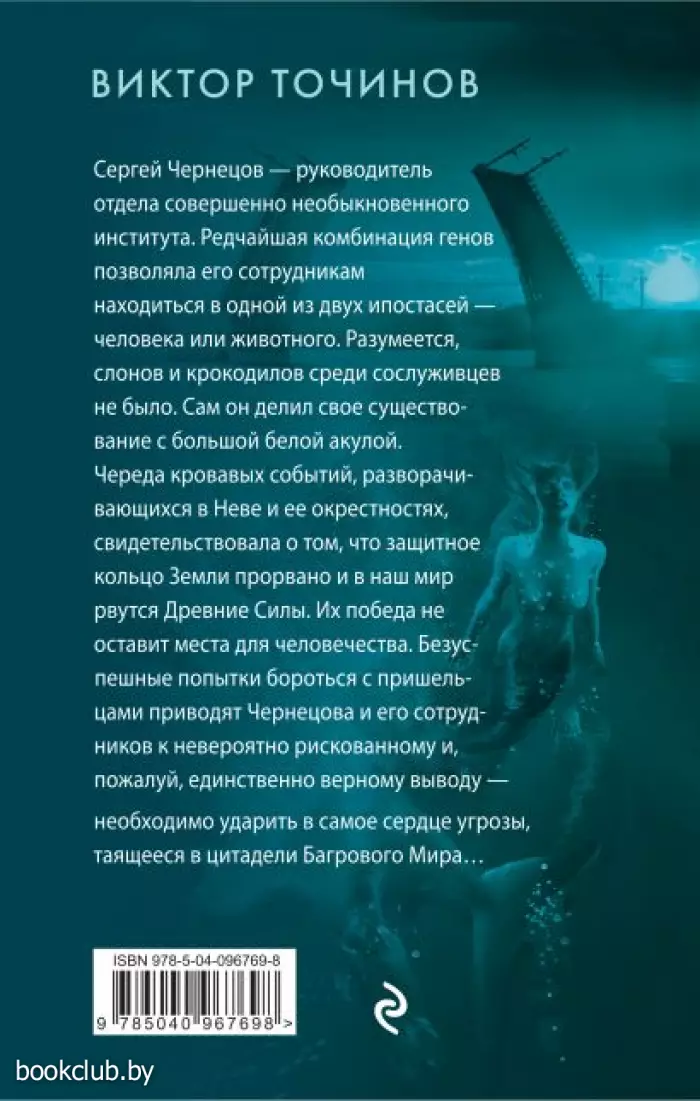 ВИКТОР ТОЧИНОВ

Сергей Чернецов — руководитель отдела совершенно необыкновенного института. Редчайшая комбинация генов позволяла его сотрудникам находиться в одной из двух ипостасей — человека или животного. Разумеется, слонов и крокодилов среди сослуживцев не было. Сам он делил свое существование с большой белой акулой. Череда кровавых событий, разворачивающихся в Неве и ее окрестностях, свидетельствовала о том, что защитное кольцо Земли прорвано и в наш мир рвутся Древние Силы. Их победа не оставит места для человечества. Безуспешные попытки бороться с пришельцами приводят Чернецова и его сотрудников к невероятно рискованному и, пожалуй, единственно верному выводу — необходимо ударить в самое сердце угрозы, таящееся в цитадели Багрового Мира…

ISBN 978-5-04-096769-8

9 785040 967698 >

bookclub.by